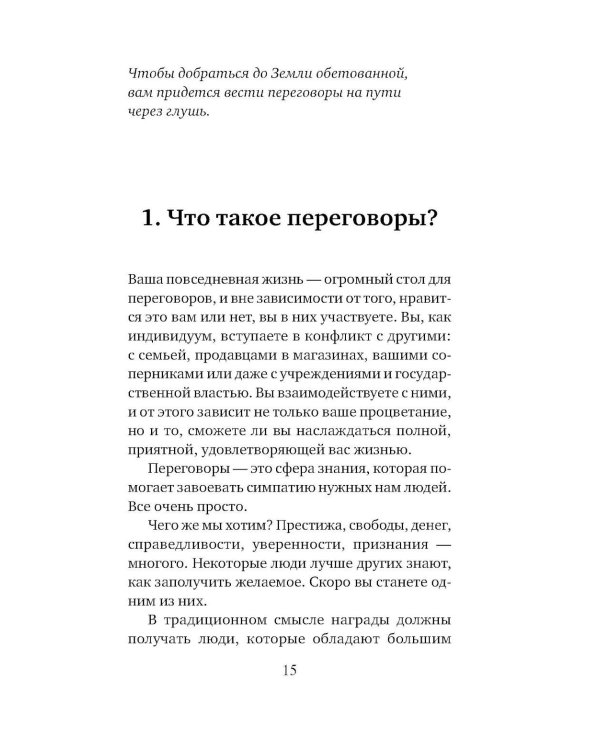 Чтобы добраться до Земли обетованной, вам придется вести переговоры на пути через глушь.

1. Что такое переговоры?

Ваша повседневная жизнь — огромный стол для переговоров, и вне зависимости от того, нравится это вам или нет, вы в них участвуете. Вы, как индивидуум, вступаете в конфликт с другими: с семьей, продавцами в магазинах, вашими соперниками или даже с учреждениями и государственной властью. Вы взаимодействуете с ними, и от этого зависит не только ваше процветание, но и то, сможете ли вы наслаждаться полной, приятной, удовлетворяющей вас жизнью.

Переговоры — это сфера знания, которая помогает завоевать симпатию нужных нам людей. Все очень просто.

Чего же мы хотим? Престижа, свободы, денег, справедливости, уверенности, признания — многого. Некоторые люди лучше других знают, как заполучить желаемое. Скоро вы станете одним из них.

В традиционном смысле награды должны получать люди, которые обладают большим

15